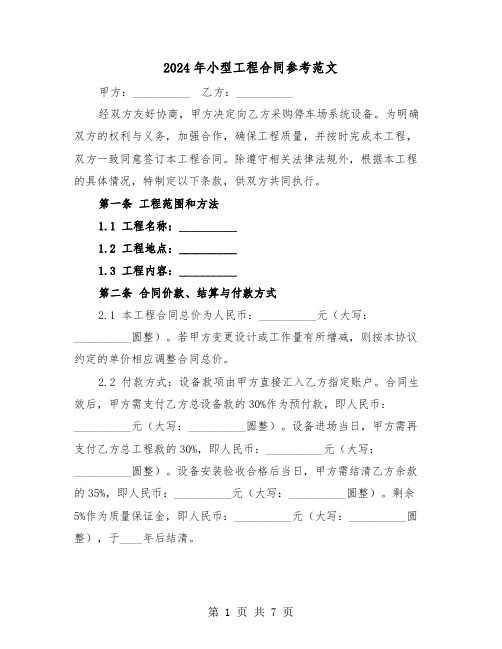 2024年小型工程合同参考范文

甲方：__________ 乙方：__________

经双方友好协商，甲方决定向乙方采购停车场系统设备。为明确双方的权利与义务，加强合作，确保工程质量，并按时完成本工程，双方一致同意签订本工程合同。除遵守相关法律法规外，根据本工程的具体情况，特制定以下条款，供双方共同执行。

第一条 工程范围和方法

1.1 工程名称：__________

1.2 工程地点：__________

1.3 工程内容：__________

第二条 合同价款、结算与付款方式

2.1 本工程合同总价为人民币：__________元（大写：__________圆整）。若甲方变更设计或工作量有所增减，则按本协议约定的单价相应调整合同总价。

2.2 付款方式：设备款项由甲方直接汇入乙方指定账户。合同生效后，甲方需支付乙方总设备款的30%作为预付款，即人民币：__________元（大写：__________圆整）。设备进场当日，甲方需再支付乙方总工程款的30%，即人民币：__________元（大写：__________圆整）。设备安装验收合格后当日，甲方需结清乙方余款的35%，即人民币：__________元（大写：__________圆整）。剩余5%作为质量保证金，即人民币：__________元（大写：__________圆整），于____年后结清。

第 1 页 共 7 页